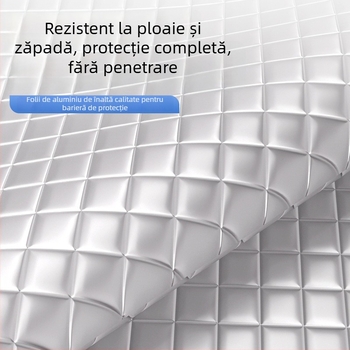 Rezistent la ploaie și zăpadă, protecție completă, fără penetrare

Folii de aluminiu de înaltă calitate pentru barieră de protecție